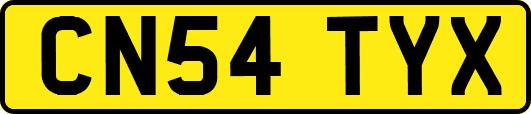 CN54 TYX